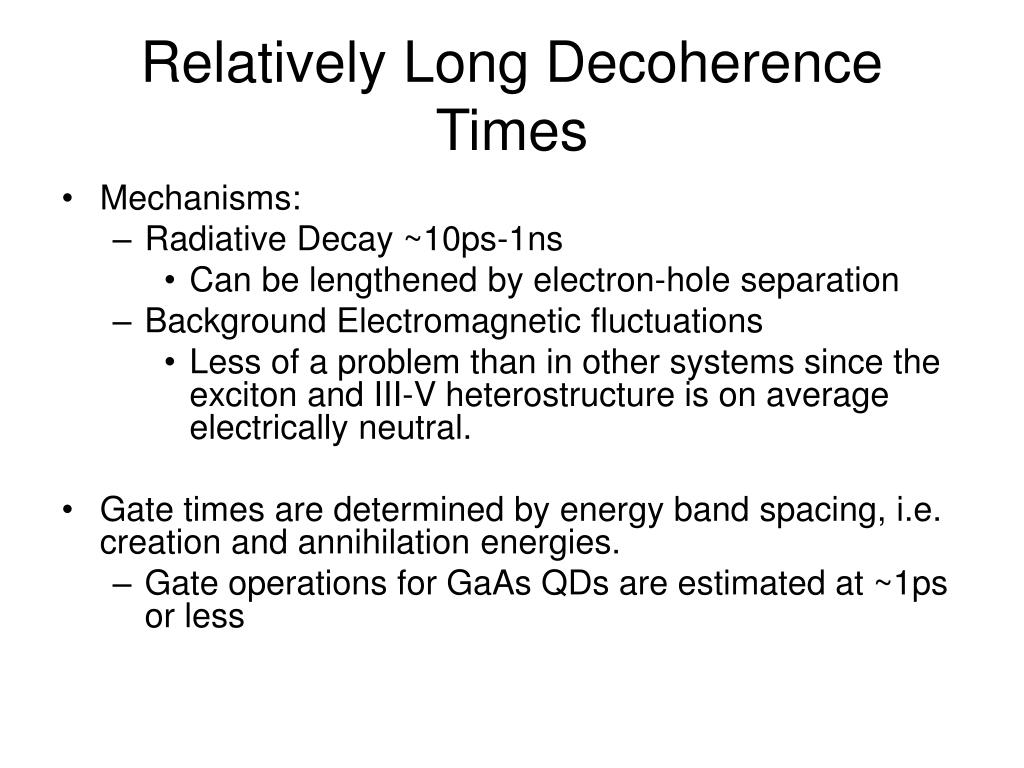 Relatively Long Decoherence Times

• Mechanisms:
– Radiative Decay ~10ps-1ns
• Can be lengthened by electron-hole separation
– Background Electromagnetic fluctuations
• Less of a problem than in other systems since the exciton and III-V heterostructure is on average electrically neutral.

• Gate times are determined by energy band spacing, i.e. creation and annihilation energies.
– Gate operations for GaAs QDs are estimated at ~1ps or less